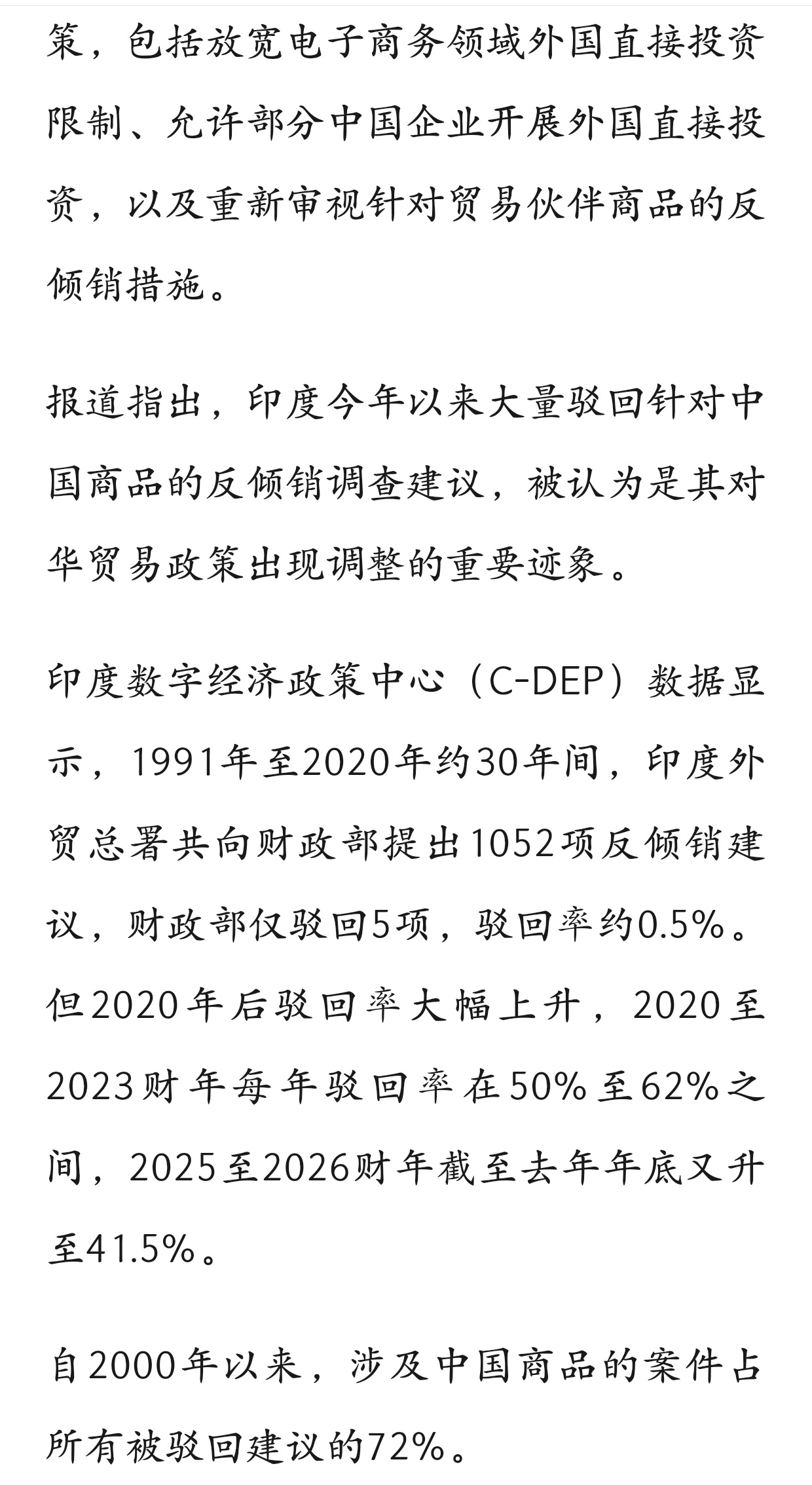 策，包括放宽电子商务领域外国直接投资限制、允许部分中国企业开展外国直接投资，以及重新审视针对贸易伙伴商品的反倾销措施。

报道指出，印度今年以来大量驳回针对中国商品的反倾销调查建议，被认为是其对华贸易政策出现调整的重要迹象。

印度数字经济政策中心（C-DEP）数据显示，1991年至2020年约30年间，印度外贸总署共向财政部提出1052项反倾销建议，财政部仅驳回5项，驳回率约0.5%。但2020年后驳回率大幅上升，2020至2023财年每年驳回率在50%至62%之间，2025至2026财年截至去年年底又升至41.5%。

自2000年以来，涉及中国商品的案件占所有被驳回建议的72%。